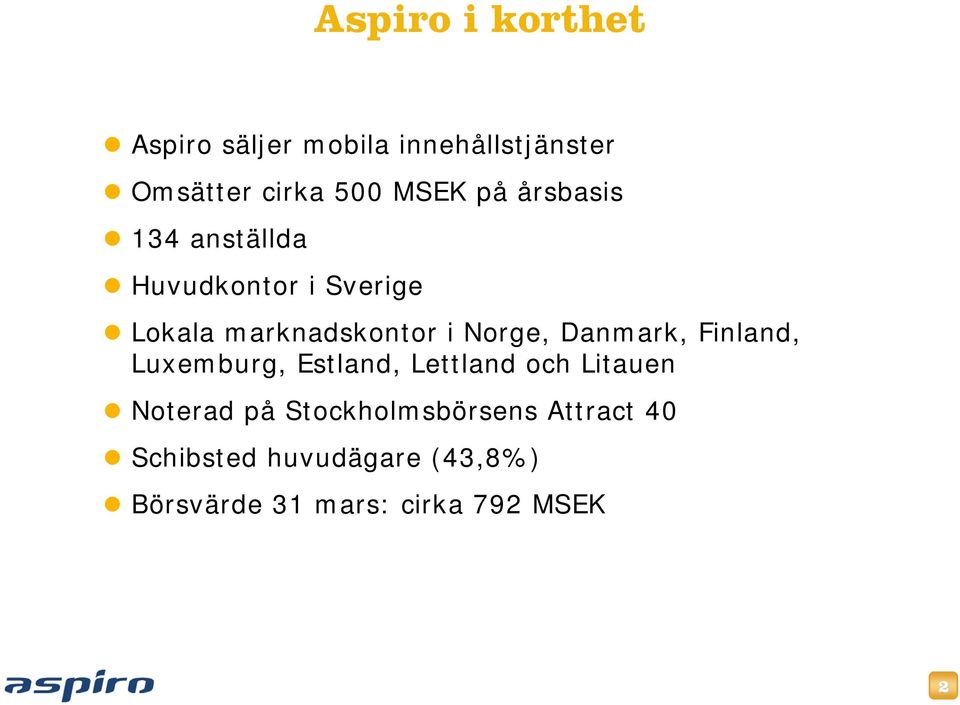 Aspiro i korthet

- Aspiro säljer mobila innehållstjänster
- Omsätter cirka 500 MSEK på årsbasis
- 134 anställda
- Huvudkontor i Sverige
- Lokala marknadskontor i Norge, Danmark, Finland, Luxemburg, Estland, Lettland och Litauen
- Noterad på Stockholmsbörsens Attract 40
- Schibsted huvudägare (43,8%)
- Börsvärde 31 mars: cirka 792 MSEK

aspiro

2